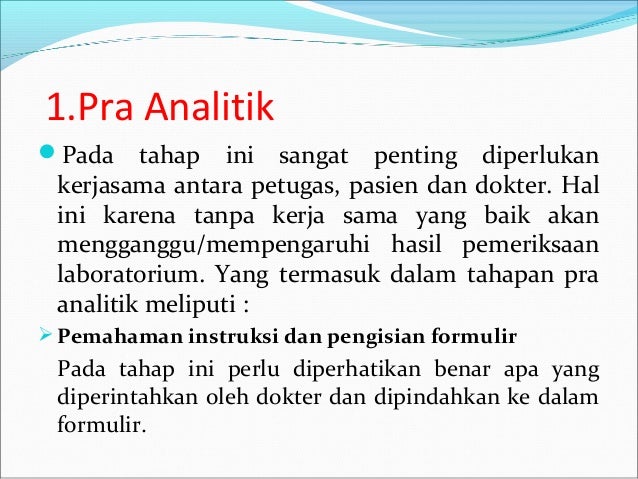 1.Pra Analitik

Pada tahap ini sangat penting diperlukan kerjasama antara petugas, pasien dan dokter. Hal ini karena tanpa kerja sama yang baik akan mengganggu/mempengaruhi hasil pemeriksaan laboratorium. Yang termasuk dalam tahapan pra analitik meliputi :

Pemahaman instruksi dan pengisian formulir

Pada tahap ini perlu diperhatikan benar apa yang diperintahkan oleh dokter dan dipindahkan ke dalam formulir.